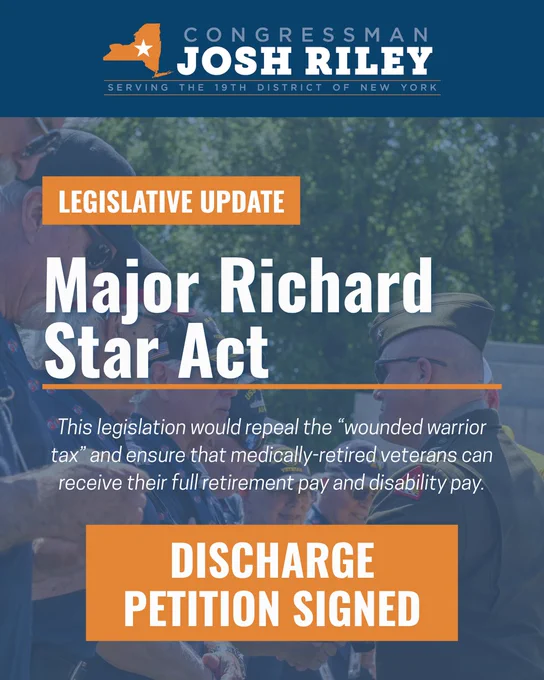 CONGRESSMAN
JOSH RILEY
SERVING THE 19TH DISTRICT OF NEW YORK

LEGISLATIVE UPDATE

Major Richard Star Act

This legislation would repeal the "wounded warrior tax" and ensure that medically-retired veterans can receive their full retirement pay and disability pay.

DISCHARGE PETITION SIGNED